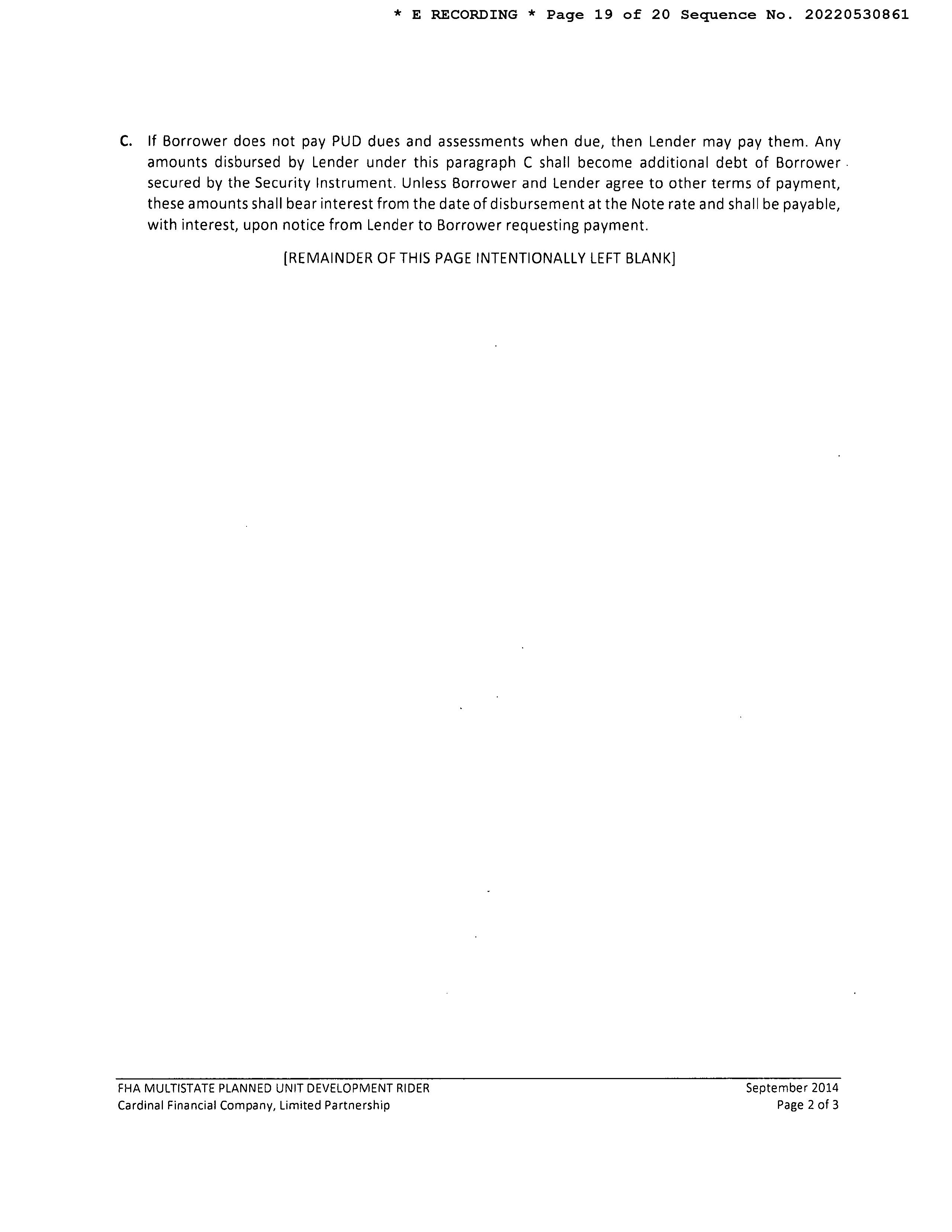 * E RECORDING * Page 19 of 20 Sequence No. 20220530861

C. If Borrower does not pay PUD dues and assessments when due, then Lender may pay them. Any amounts disbursed by Lender under this paragraph C shall become additional debt of Borrower secured by the Security Instrument. Unless Borrower and Lender agree to other terms of payment, these amounts shall bear interest from the date of disbursement at the Note rate and shall be payable, with interest, upon notice from Lender to Borrower requesting payment.

[REMAINDER OF THIS PAGE INTENTIONALLY LEFT BLANK]

FHA MULTISTATE PLANNED UNIT DEVELOPMENT RIDER
Cardinal Financial Company, Limited Partnership

September 2014
Page 2 of 3